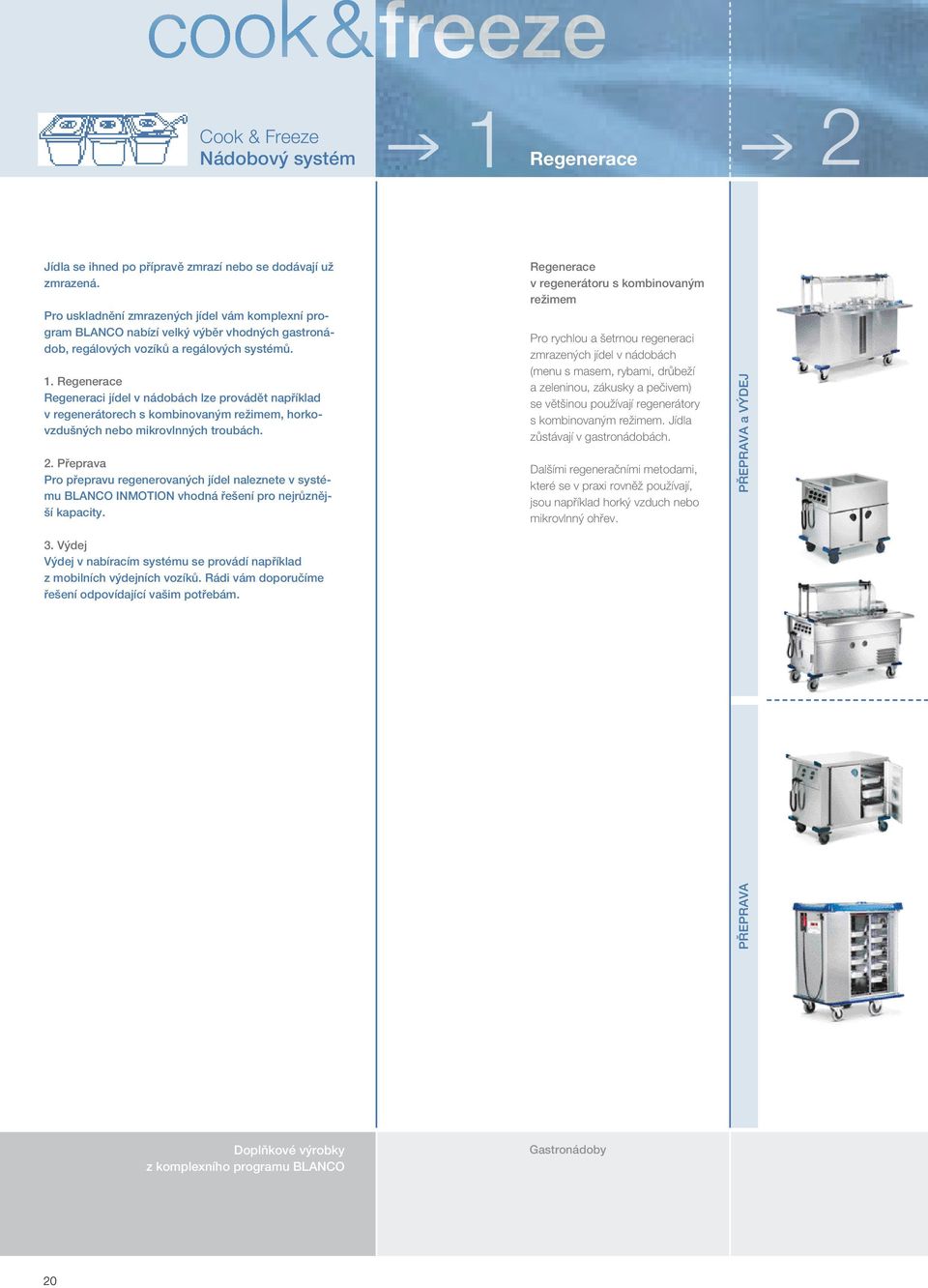 cook&freeze

Cook & Freeze
Nádobový systém

→ 1

Regenerace

→ 2

Jídla se ihned po přípravě zmrazí nebo se dodávají už zmrazená.

Pro uskladnění zmrazených jídel vám komplexní program BLANCO nabízí velký výběr vhodných gastronádob, regálových vozíků a regálových systémů.

1. Regenerace
Regeneraci jídel v nádobách lze provádět například v regenerátorech s kombinovaným režimem, horkovzdušných nebo mikrovlnných troubách.

2. Přeprava
Pro přepravu regenerovaných jídel naleznete v systému BLANCO INMOTION vhodná řešení pro nejrůznější kapacity.

3. Výdej
Výdej v nabíracím systému se provádí například z mobilních výdejních vozíků. Rádi vám doporučíme řešení odpovídající vašim potřebám.

Regenerace
v regenerátoru s kombinovaným režimem

Pro rychlou a šetrnou regeneraci zmrazených jídel v nádobách (menu s masem, rybami, drůbeží a zeleninou, zákusky a pečivem) se většinou používají regenerátory s kombinovaným režimem. Jídla zůstávají v gastronádobách.

Dalšími regeneračními metodami, které se v praxi rovněž používají, jsou například horký vzduch nebo mikrovlnný ohřev.

PŘEPRAVA a VÝDEJ

PŘEPRAVA

Doplňkové výrobky
z komplexního programu BLANCO

Gastronádoby

20